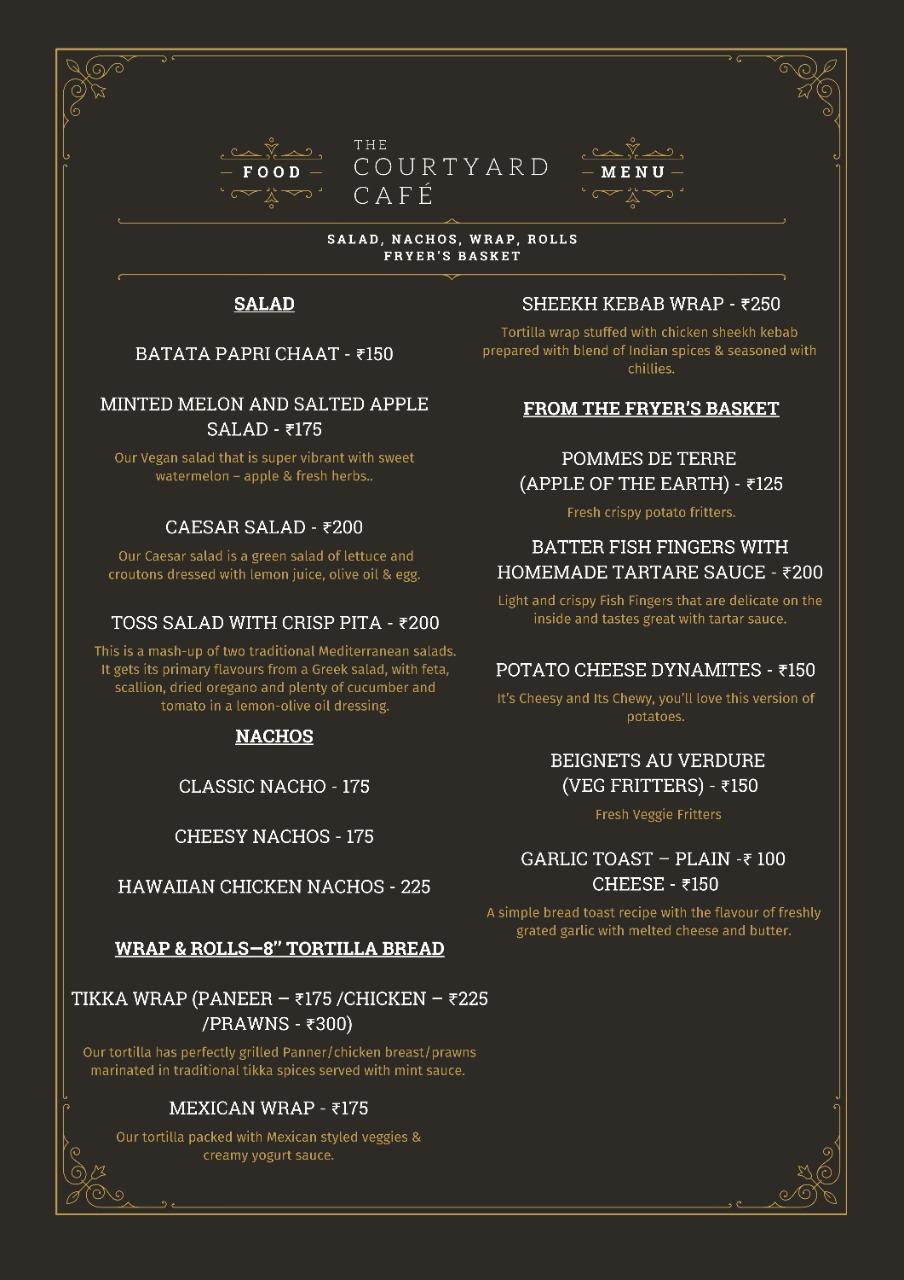 FOOD

THE COURTYARD CAFÉ

MENU

SALAD, NACHOS, WRAP, ROLLS
FRYER'S BASKET

SALAD

BATATA PAPRI CHAAT - ₹150

MINTED MELON AND SALTED APPLE SALAD - ₹175

Our Vegan salad that is super vibrant with sweet watermelon – apple & fresh herbs..

CAESAR SALAD - ₹200

Our Caesar salad is a green salad of lettuce and croutons dressed with lemon juice, olive oil & egg.

TOSS SALAD WITH CRISP PITA - ₹200

This is a mash-up of two traditional Mediterranean salads. It gets its primary flavours from a Greek salad, with feta, scallion, dried oregano and plenty of cucumber and tomato in a lemon-olive oil dressing.

NACHOS

CLASSIC NACHO - 175

CHEESY NACHOS - 175

HAWAIIAN CHICKEN NACHOS - 225

WRAP & ROLLS—8" TORTILLA BREAD

TIKKA WRAP (PANEER – ₹175 /CHICKEN – ₹225 /PRAWNS - ₹300)

Our tortilla has perfectly grilled Panner/chicken breast/prawns marinated in traditional tikka spices served with mint sauce.

MEXICAN WRAP - ₹175

Our tortilla packed with Mexican styled veggies & creamy yogurt sauce.

SHEEKH KEBAB WRAP - ₹250

Tortilla wrap stuffed with chicken sheekh kebab prepared with blend of Indian spices & seasoned with chillies.

FROM THE FRYER'S BASKET

POMMES DE TERRE (APPLE OF THE EARTH) - ₹125

Fresh crispy potato fritters.

BATTER FISH FINGERS WITH HOMEMADE TARTARE SAUCE - ₹200

Light and crispy Fish Fingers that are delicate on the inside and tastes great with tartar sauce.

POTATO CHEESE DYNAMITES - ₹150

It's Cheesy and Its Chewy, you'll love this version of potatoes.

BEIGNETS AU VERDURE (VEG FRITTERS) - ₹150

Fresh Veggie Fritters

GARLIC TOAST – PLAIN -₹ 100 CHEESE - ₹150

A simple bread toast recipe with the flavour of freshly grated garlic with melted cheese and butter.